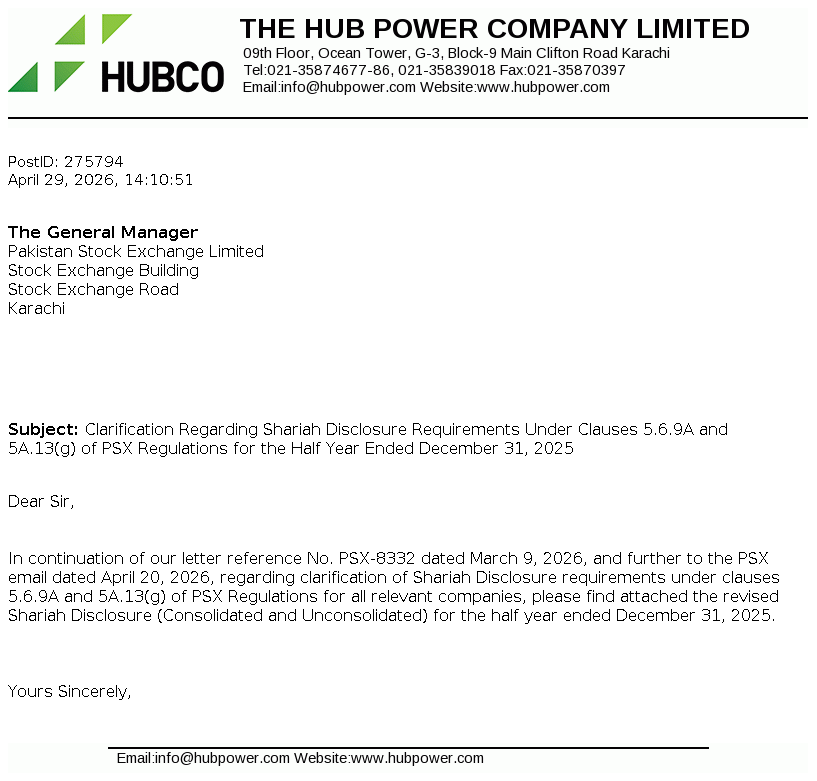 HUBCO

THE HUB POWER COMPANY LIMITED
09th Floor, Ocean Tower, G-3, Block-9 Main Clifton Road Karachi
Tel:021-35874677-86, 021-35839018 Fax:021-35870397
Email:info@hubpower.com Website:www.hubpower.com

PostID: 275794
April 29, 2026, 14:10:51

The General Manager
Pakistan Stock Exchange Limited
Stock Exchange Building
Stock Exchange Road
Karachi

Subject: Clarification Regarding Shariah Disclosure Requirements Under Clauses 5.6.9A and 5A.13(g) of PSX Regulations for the Half Year Ended December 31, 2025

Dear Sir,

In continuation of our letter reference No. PSX-8332 dated March 9, 2026, and further to the PSX email dated April 20, 2026, regarding clarification of Shariah Disclosure requirements under clauses 5.6.9A and 5A.13(g) of PSX Regulations for all relevant companies, please find attached the revised Shariah Disclosure (Consolidated and Unconsolidated) for the half year ended December 31, 2025.

Yours Sincerely,

Email:info@hubpower.com Website:www.hubpower.com